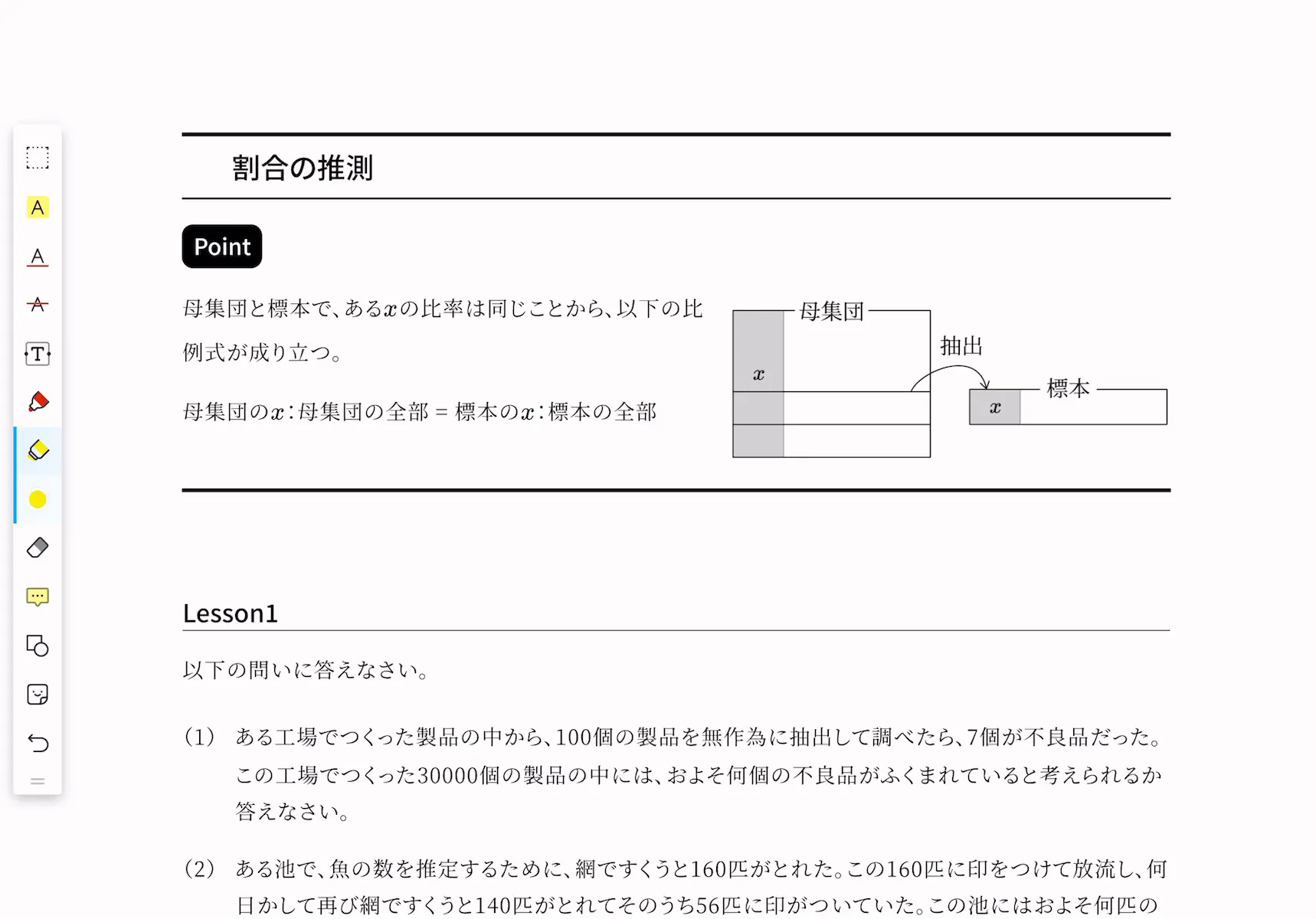 A

A

A

T

割合の推測

Point

母集団と標本で、ある$x$の比率は同じことから、以下の比例式が成り立つ。

母集団の$x$:母集団の全部 = 標本の$x$:標本の全部

母集団

$x$

抽出

標本

$x$

Lesson1

以下の問いに答えなさい。

(1) ある工場でつくった製品の中から、100個の製品を無作為に抽出して調べたら、7個が不良品だった。この工場でつくった30000個の製品の中には、およそ何個の不良品がふくまれていると考えられるか答えなさい。

(2) ある池で、魚の数を推定するために、網ですくうと160匹がとれた。この160匹に印をつけて放流し、何日かして再び網ですくうと140匹がとれてそのうち56匹に印がついていた。この池にはおよそ何匹の